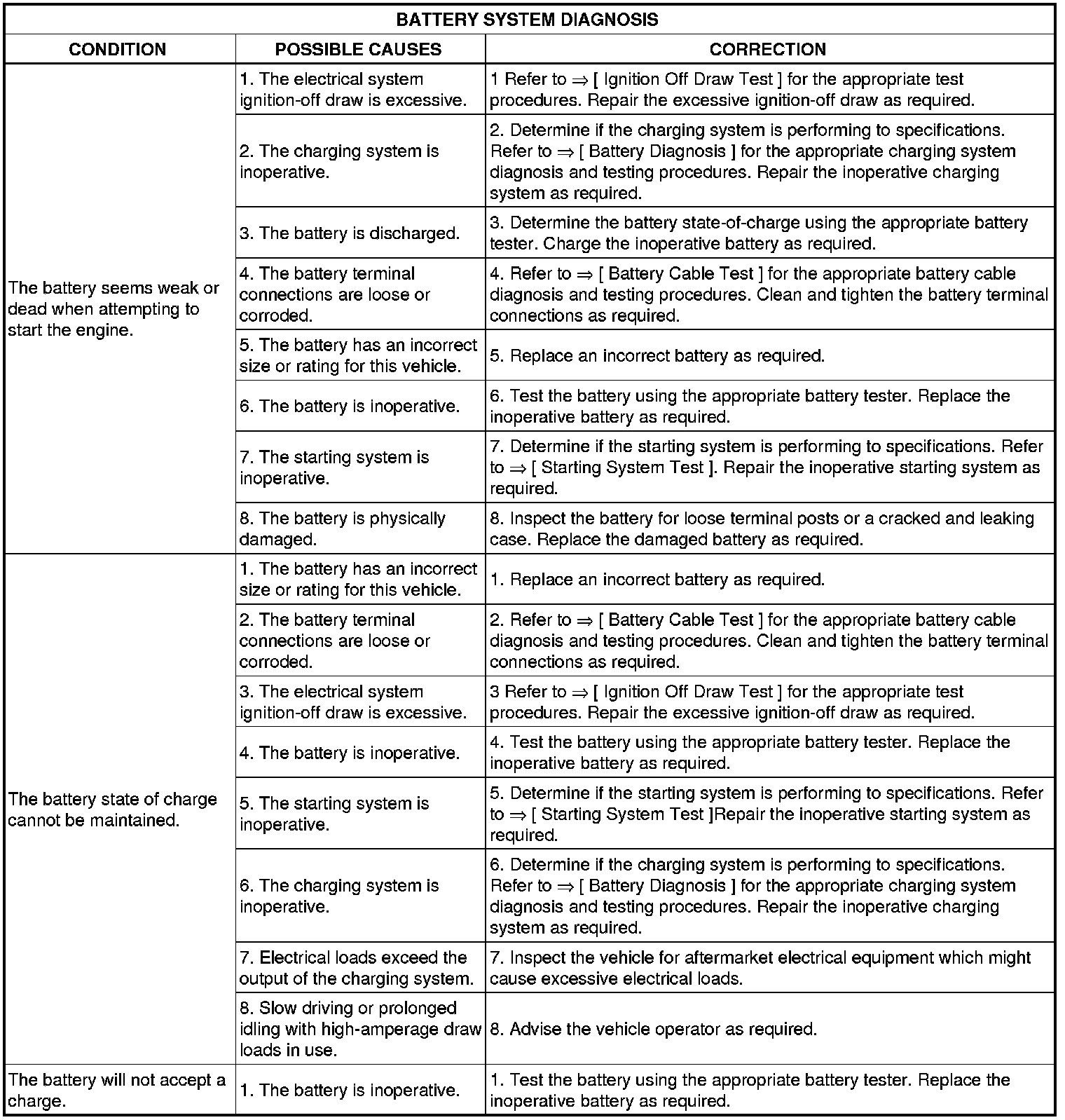 BATTERY SYSTEM DIAGNOSIS

| CONDITION | POSSIBLE CAUSES | CORRECTION |
|---|---|---|
| The battery seems weak or dead when attempting to start the engine. | 1. The electrical system ignition-off draw is excessive. | 1 Refer to ⇒ [ Ignition Off Draw Test ] for the appropriate test procedures. Repair the excessive ignition-off draw as required. |
| | 2. The charging system is inoperative. | 2. Determine if the charging system is performing to specifications. Refer to ⇒ [ Battery Diagnosis ] for the appropriate charging system diagnosis and testing procedures. Repair the inoperative charging system as required. |
| | 3. The battery is discharged. | 3. Determine the battery state-of-charge using the appropriate battery tester. Charge the inoperative battery as required. |
| | 4. The battery terminal connections are loose or corroded. | 4. Refer to ⇒ [ Battery Cable Test ] for the appropriate battery cable diagnosis and testing procedures. Clean and tighten the battery terminal connections as required. |
| | 5. The battery has an incorrect size or rating for this vehicle. | 5. Replace an incorrect battery as required. |
| | 6. The battery is inoperative. | 6. Test the battery using the appropriate battery tester. Replace the inoperative battery as required. |
| | 7. The starting system is inoperative. | 7. Determine if the starting system is performing to specifications. Refer to ⇒ [ Starting System Test ]. Repair the inoperative starting system as required. |
| | 8. The battery is physically damaged. | 8. Inspect the battery for loose terminal posts or a cracked and leaking case. Replace the damaged battery as required. |
| The battery state of charge cannot be maintained. | 1. The battery has an incorrect size or rating for this vehicle. | 1. Replace an incorrect battery as required. |
| | 2. The battery terminal connections are loose or corroded. | 2. Refer to ⇒ [ Battery Cable Test ] for the appropriate battery cable diagnosis and testing procedures. Clean and tighten the battery terminal connections as required. |
| | 3. The electrical system ignition-off draw is excessive. | 3 Refer to ⇒ [ Ignition Off Draw Test ] for the appropriate test procedures. Repair the excessive ignition-off draw as required. |
| | 4. The battery is inoperative. | 4. Test the battery using the appropriate battery tester. Replace the inoperative battery as required. |
| | 5. The starting system is inoperative. | 5. Determine if the starting system is performing to specifications. Refer to ⇒ [ Starting System Test ]Repair the inoperative starting system as required. |
| | 6. The charging system is inoperative. | 6. Determine if the charging system is performing to specifications. Refer to ⇒ [ Battery Diagnosis ] for the appropriate charging system diagnosis and testing procedures. Repair the inoperative charging system as required. |
| | 7. Electrical loads exceed the output of the charging system. | 7. Inspect the vehicle for aftermarket electrical equipment which might cause excessive electrical loads. |
| | 8. Slow driving or prolonged idling with high-amperage draw loads in use. | 8. Advise the vehicle operator as required. |
| The battery will not accept a charge. | 1. The battery is inoperative. | 1. Test the battery using the appropriate battery tester. Replace the inoperative battery as required. |